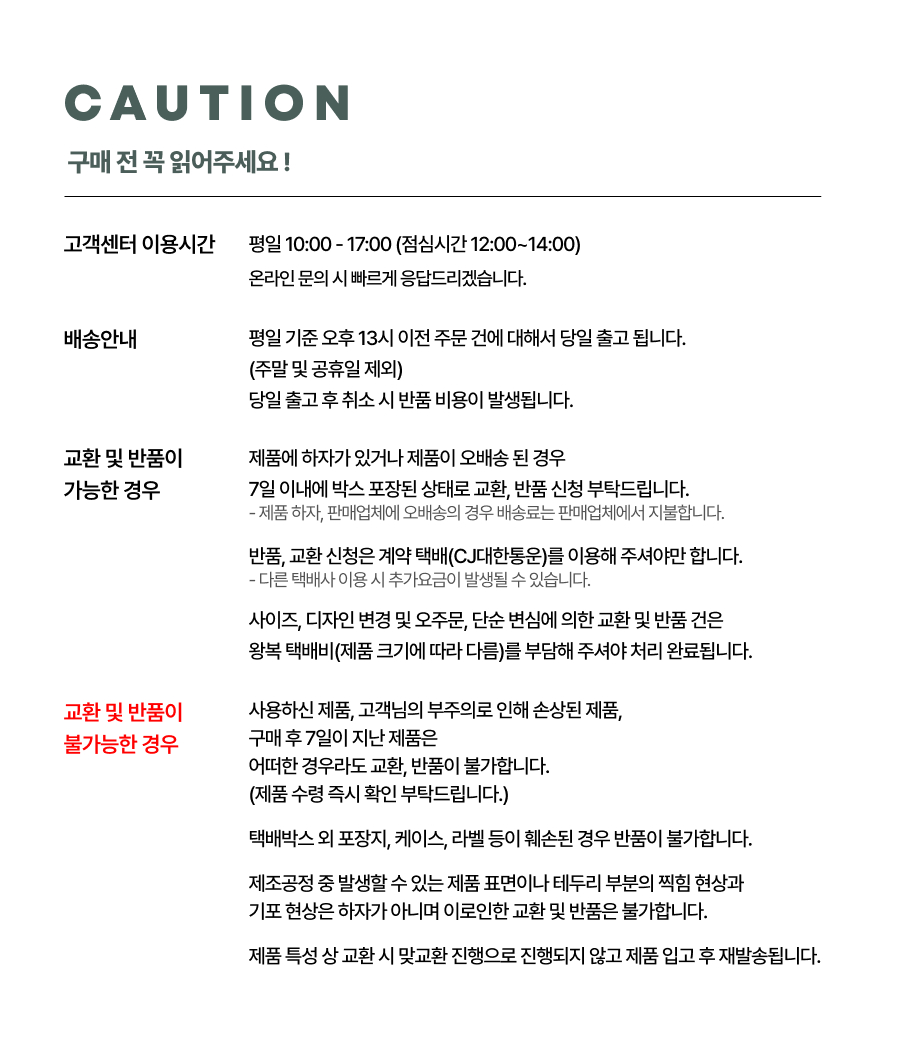 CAUTION

구매 전 꼭 읽어주세요 !

고객센터 이용시간

평일 10:00 - 17:00 (점심시간 12:00~14:00)
온라인 문의 시 빠르게 응답드리겠습니다.

배송안내

평일 기준 오후 13시 이전 주문 건에 대해서 당일 출고 됩니다.
(주말 및 공휴일 제외)
당일 출고 후 취소 시 반품 비용이 발생됩니다.

교환 및 반품이 가능한 경우

제품에 하자가 있거나 제품이 오배송 된 경우
7일 이내에 박스 포장된 상태로 교환, 반품 신청 부탁드립니다.
- 제품 하자, 판매업체에 오배송의 경우 배송료는 판매업체에서 지불합니다.

반품, 교환 신청은 계약 택배(CJ대한통운)를 이용해 주셔야만 합니다.
- 다른 택배사 이용 시 추가요금이 발생될 수 있습니다.

사이즈, 디자인 변경 및 오주문, 단순 변심에 의한 교환 및 반품 건은
왕복 택배비(제품 크기에 따라 다름)를 부담해 주셔야 처리 완료됩니다.

교환 및 반품이 불가능한 경우

사용하신 제품, 고객님의 부주의로 인해 손상된 제품,
구매 후 7일이 지난 제품은
어떠한 경우라도 교환, 반품이 불가합니다.
(제품 수령 즉시 확인 부탁드립니다.)

택배박스 외 포장지, 케이스, 라벨 등이 훼손된 경우 반품이 불가합니다.

제조공정 중 발생할 수 있는 제품 표면이나 테두리 부분의 찍힘 현상과
기포 현상은 하자가 아니며 이로인한 교환 및 반품은 불가합니다.

제품 특성 상 교환 시 맞교환 진행으로 진행되지 않고 제품 입고 후 재발송됩니다.